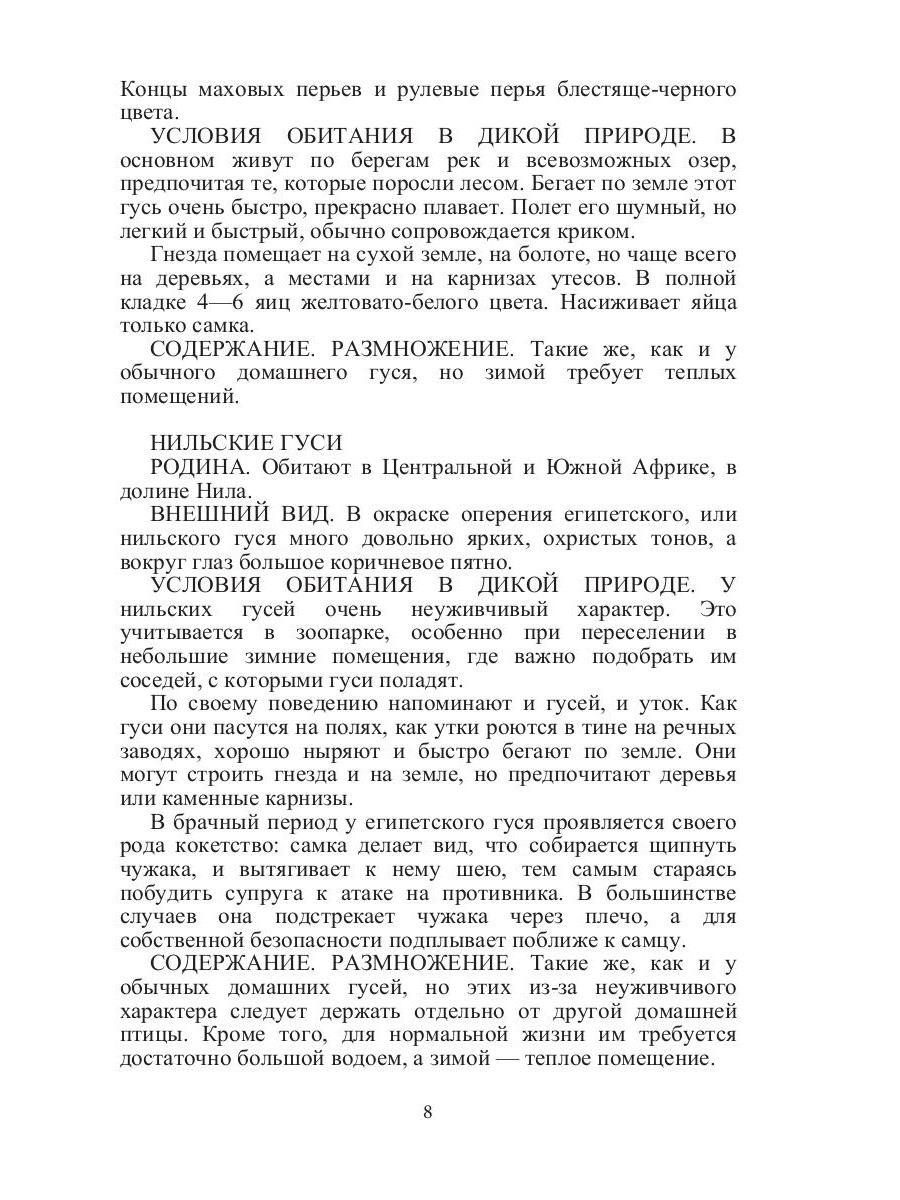 Концы маховых перьев и рулевые перья блестяще-черного цвета.

УСЛОВИЯ ОБИТАНИЯ В ДИКОЙ ПРИРОДЕ. В основном живут по берегам рек и всевозможных озер, предпочитая те, которые поросли лесом. Бегает по земле этот гусь очень быстро, прекрасно плавает. Полет его шумный, но легкий и быстрый, обычно сопровождается криком.

Гнезда помещает на сухой земле, на болоте, но чаще всего на деревьях, а местами и на карнизах утесов. В полной кладке 4—6 яиц желтовато-белого цвета. Насиживает яйца только самка.

СОДЕРЖАНИЕ. РАЗМНОЖЕНИЕ. Такие же, как и у обычного домашнего гуся, но зимой требует теплых помещений.

НИЛЬСКИЕ ГУСИ

РОДИНА. Обитают в Центральной и Южной Африке, в долине Нила.

ВНЕШНИЙ ВИД. В окраске оперения египетского, или нильского гуся много довольно ярких, охристых тонов, а вокруг глаз большое коричневое пятно.

УСЛОВИЯ ОБИТАНИЯ В ДИКОЙ ПРИРОДЕ. У нильских гусей очень неуживчивый характер. Это учитывается в зоопарке, особенно при переселении в небольшие зимние помещения, где важно подобрать им соседей, с которыми гуси поладят.

По своему поведению напоминают и гусей, и уток. Как гуси они пасутся на полях, как утки роются в тине на речных заводях, хорошо ныряют и быстро бегают по земле. Они могут строить гнезда и на земле, но предпочитают деревья или каменные карнизы.

В брачный период у египетского гуся проявляется своего рода кокетство: самка делает вид, что собирается щипнуть чужака, и вытягивает к нему шею, тем самым стараясь побудить супруга к атаке на противника. В большинстве случаев она подстрекает чужака через плечо, а для собственной безопасности подплывает поближе к самцу.

СОДЕРЖАНИЕ. РАЗМНОЖЕНИЕ. Такие же, как и у обычных домашних гусей, но этих из-за неуживчивого характера следует держать отдельно от другой домашней птицы. Кроме того, для нормальной жизни им требуется достаточно большой водоем, а зимой — теплое помещение.

8